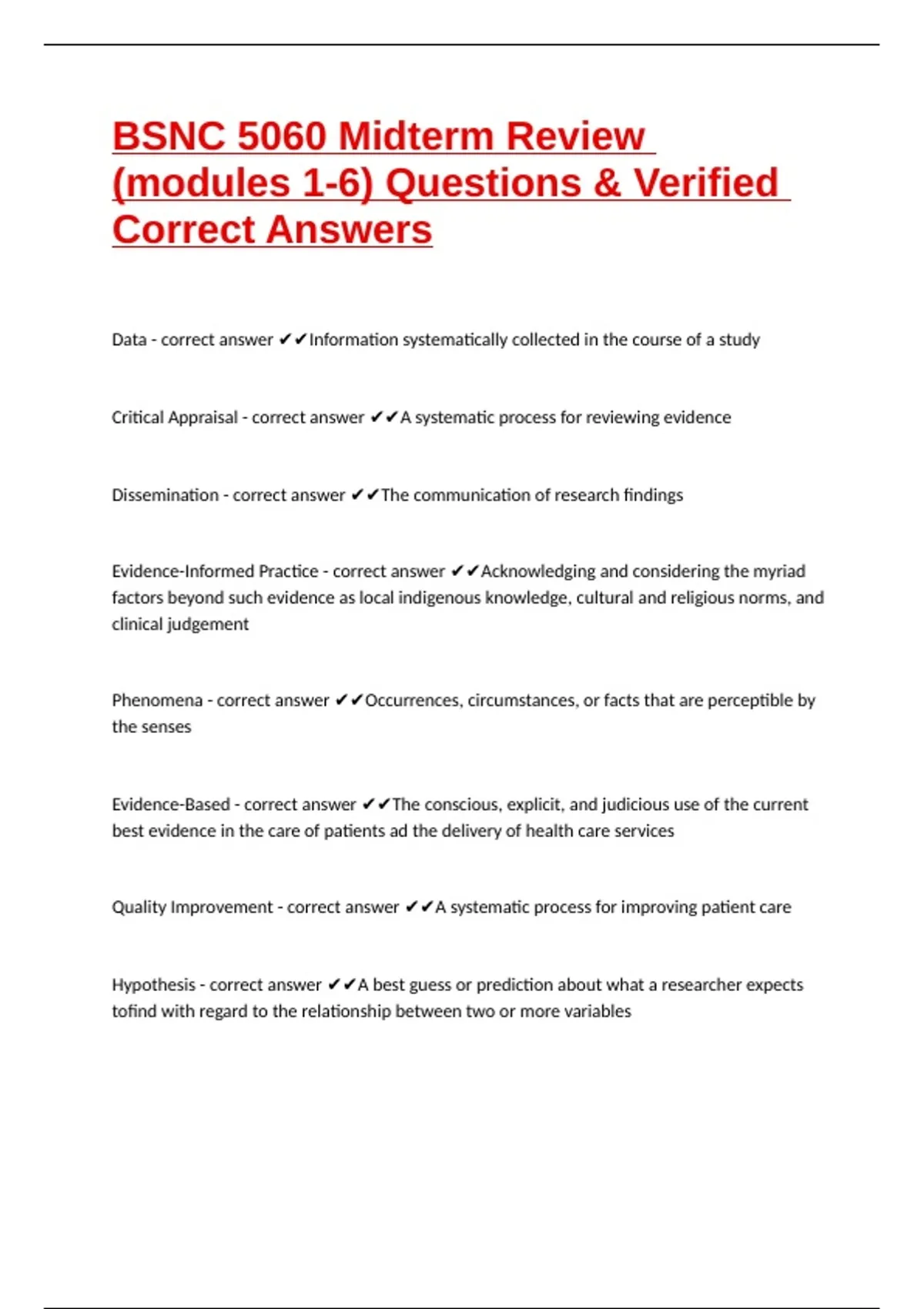 BSNC 5060 Midterm Review (modules 1-6) Questions & Verified Correct Answers

Data - correct answer ✔✔Information systematically collected in the course of a study

Critical Appraisal - correct answer ✔✔A systematic process for reviewing evidence

Dissemination - correct answer ✔✔The communication of research findings

Evidence-Informed Practice - correct answer ✔✔Acknowledging and considering the myriad factors beyond such evidence as local indigenous knowledge, cultural and religious norms, and clinical judgement

Phenomena - correct answer ✔✔Occurrences, circumstances, or facts that are perceptible by the senses

Evidence-Based - correct answer ✔✔The conscious, explicit, and judicious use of the current best evidence in the care of patients ad the delivery of health care services

Quality Improvement - correct answer ✔✔A systematic process for improving patient care

Hypothesis - correct answer ✔✔A best guess or prediction about what a researcher expects tofind with regard to the relationship between two or more variables